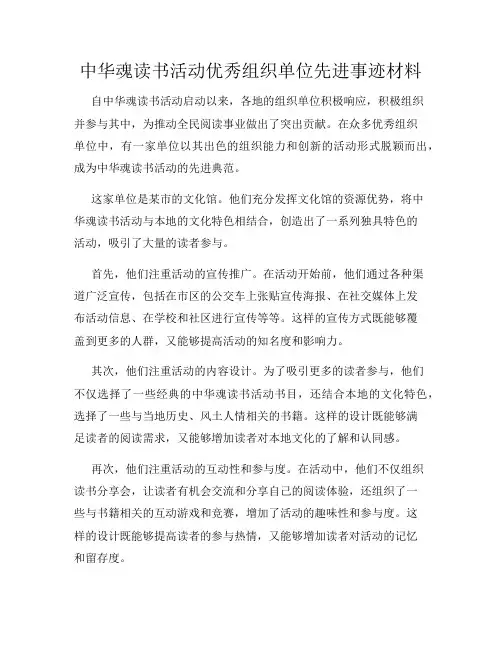 中华魂读书活动优秀组织单位先进事迹材料

自中华魂读书活动启动以来，各地的组织单位积极响应，积极组织并参与其中，为推动全民阅读事业做出了突出贡献。在众多优秀组织单位中，有一家单位以其出色的组织能力和创新的活动形式脱颖而出，成为中华魂读书活动的先进典范。

这家单位是某市的文化馆。他们充分发挥文化馆的资源优势，将中华魂读书活动与本地的文化特色相结合，创造出了一系列独具特色的活动，吸引了大量的读者参与。

首先，他们注重活动的宣传推广。在活动开始前，他们通过各种渠道广泛宣传，包括在市区的公交车上张贴宣传海报、在社交媒体上发布活动信息、在学校和社区进行宣传等等。这样的宣传方式既能够覆盖到更多的人群，又能够提高活动的知名度和影响力。

其次，他们注重活动的内容设计。为了吸引更多的读者参与，他们不仅选择了一些经典的中华魂读书活动书目，还结合本地的文化特色，选择了一些与当地历史、风土人情相关的书籍。这样的设计既能够满足读者的阅读需求，又能够增加读者对本地文化的了解和认同感。

再次，他们注重活动的互动性和参与度。在活动中，他们不仅组织读书分享会，让读者有机会交流和分享自己的阅读体验，还组织了一些与书籍相关的互动游戏和竞赛，增加了活动的趣味性和参与度。这样的设计既能够提高读者的参与热情，又能够增加读者对活动的记忆和留存度。